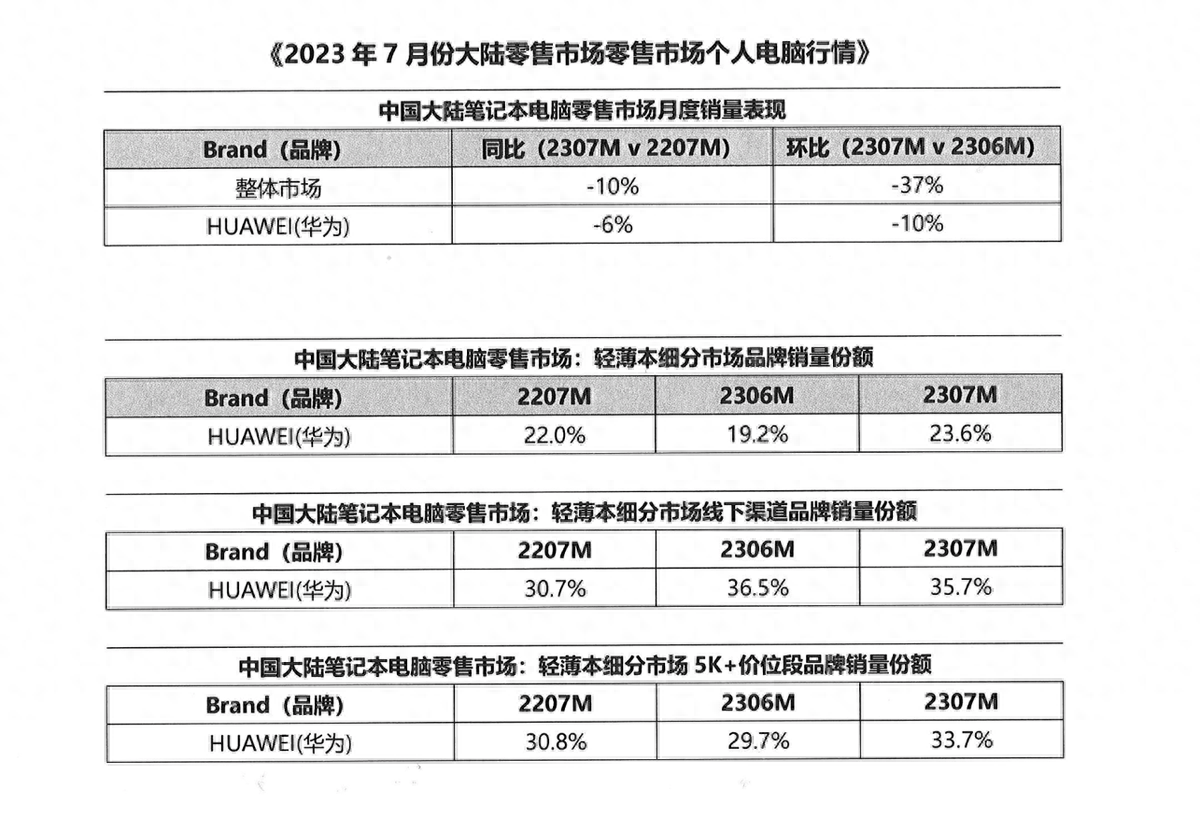 《2023 年 7 月份大陆零售市场零售市场个人电脑行情》

中国大陆笔记本电脑零售市场月度销量表现

| Brand（品牌） | 同比（2307M v 2207M） | 环比（2307M v 2306M） |
|---|---|---|
| 整体市场 | -10% | -37% |
| HUAWEI(华为) | -6% | -10% |

中国大陆笔记本电脑零售市场：轻薄本细分市场品牌销量份额

| Brand（品牌） | 2207M | 2306M | 2307M |
|---|---|---|---|
| HUAWEI(华为) | 22.0% | 19.2% | 23.6% |

中国大陆笔记本电脑零售市场：轻薄本细分市场线下渠道品牌销量份额

| Brand（品牌） | 2207M | 2306M | 2307M |
|---|---|---|---|
| HUAWEI(华为) | 30.7% | 36.5% | 35.7% |

中国大陆笔记本电脑零售市场：轻薄本细分市场 5K+价位段品牌销量份额

| Brand（品牌） | 2207M | 2306M | 2307M |
|---|---|---|---|
| HUAWEI(华为) | 30.8% | 29.7% | 33.7% |